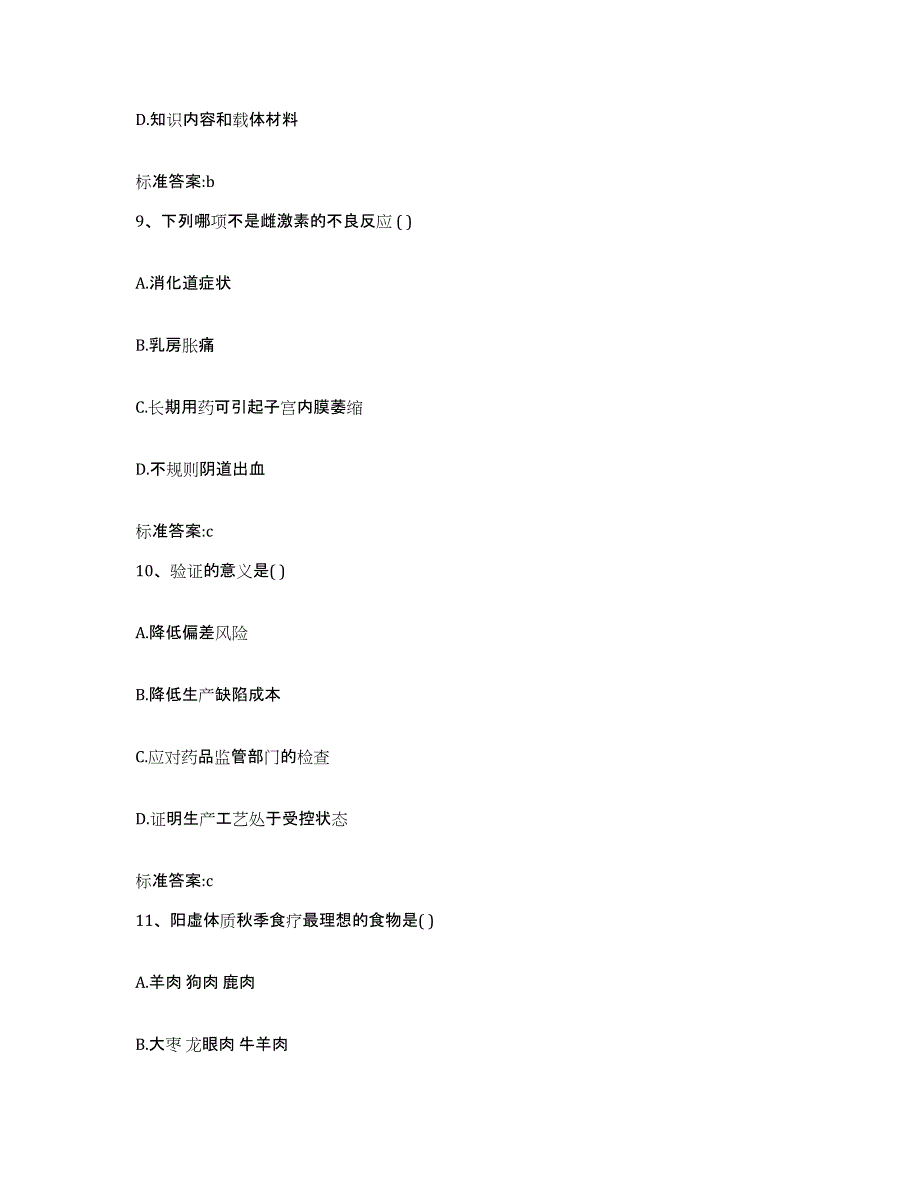 D.知识内容和载体材料

标准答案:b

9、下列哪项不是雌激素的不良反应 ( )

A.消化道症状

B.乳房胀痛

C.长期用药可引起子宫内膜萎缩

D.不规则阴道出血

标准答案:c

10、验证的意义是( )

A.降低偏差风险

B.降低生产缺陷成本

C.应对药品监管部门的检查

D.证明生产工艺处于受控状态

标准答案:c

11、阳虚体质秋季食疗最理想的食物是( )

A.羊肉 狗肉 鹿肉

B.大枣 龙眼肉 牛羊肉